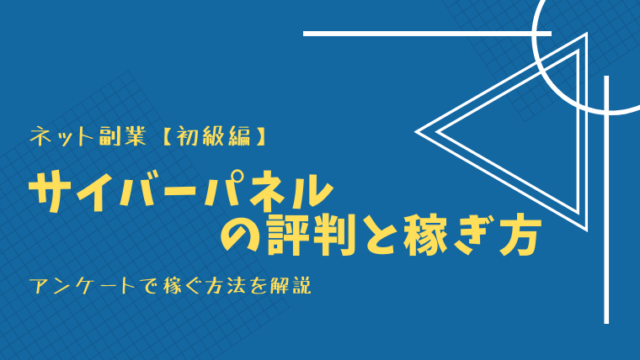 ネット副業【初級編】

サイバーパネルの評判と稼ぎ方

アンケートで稼ぐ方法を解説